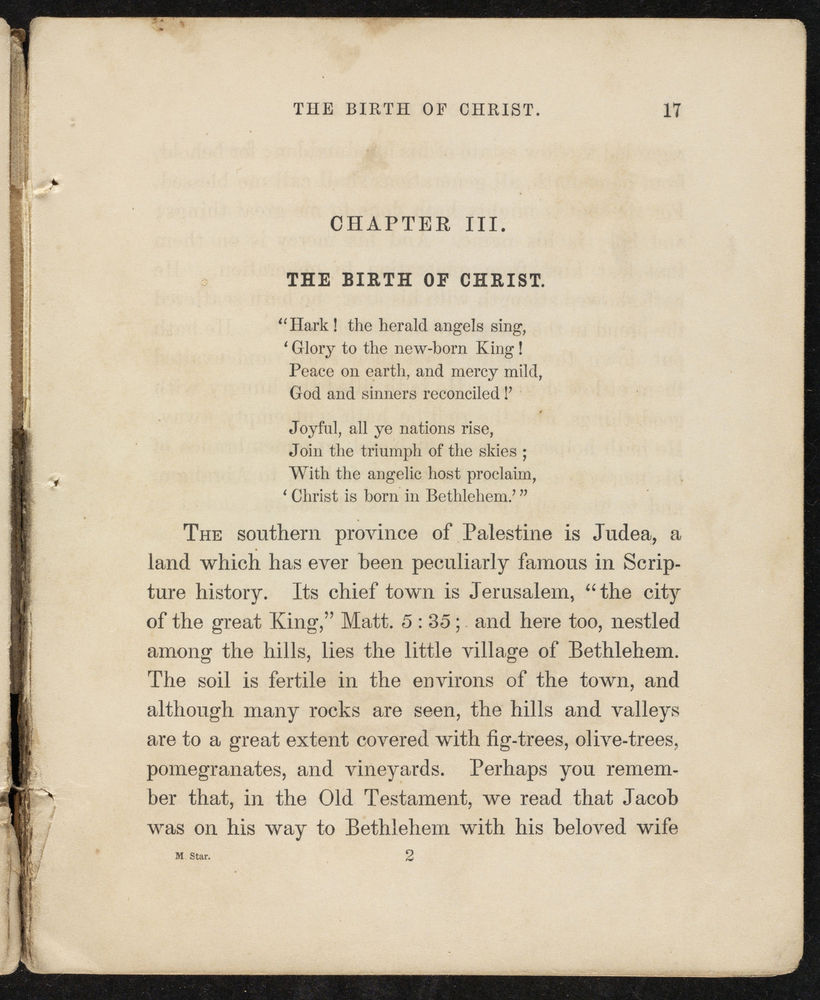 THE BIRTH OF CHRIST. 17

CHAPTER III.

THE BIRTH OF CHRIST.

"Hark! the herald angels sing,
'Glory to the new-born King!
Peace on earth, and mercy mild,
God and sinners reconciled!'

Joyful, all ye nations rise,
Join the triumph of the skies;
With the angelic host proclaim,
'Christ is born in Bethlehem.'"

The southern province of Palestine is Judea, a land which has ever been peculiarly famous in Scripture history. Its chief town is Jerusalem, "the city of the great King," Matt. 5:35; and here too, nestled among the hills, lies the little village of Bethlehem. The soil is fertile in the environs of the town, and although many rocks are seen, the hills and valleys are to a great extent covered with fig-trees, olive-trees, pomegranates, and vineyards. Perhaps you remember that, in the Old Testament, we read that Jacob was on his way to Bethlehem with his beloved wife

M Star. 2